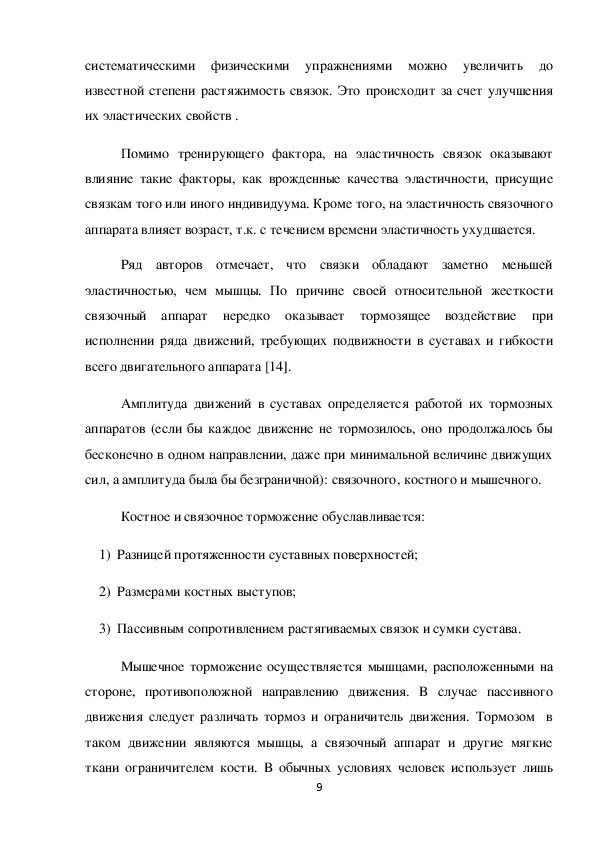 систематическими физическими упражнениями можно увеличить до известной степени растяжимость связок. Это происходит за счет улучшения их эластических свойств .

Помимо тренирующего фактора, на эластичность связок оказывают влияние такие факторы, как врожденные качества эластичности, присущие связкам того или иного индивидуума. Кроме того, на эластичность связочного аппарата влияет возраст, т.к. с течением времени эластичность ухудшается.

Ряд авторов отмечает, что связки обладают заметно меньшей эластичностью, чем мышцы. По причине своей относительной жесткости связочный аппарат нередко оказывает тормозящее воздействие при исполнении ряда движений, требующих подвижности в суставах и гибкости всего двигательного аппарата [14].

Амплитуда движений в суставах определяется работой их тормозных аппаратов (если бы каждое движение не тормозилось, оно продолжалось бы бесконечно в одном направлении, даже при минимальной величине движущих сил, а амплитуда была бы безграничной): связочного, костного и мышечного.

Костное и связочное торможение обуславливается:

1) Разницей протяженности суставных поверхностей;

2) Размерами костных выступов;

3) Пассивным сопротивлением растягиваемых связок и сумки сустава.

Мышечное торможение осуществляется мышцами, расположенными на стороне, противоположной направлению движения. В случае пассивного движения следует различать тормоз и ограничитель движения. Тормозом в таком движении являются мышцы, а связочный аппарат и другие мягкие ткани ограничителем кости. В обычных условиях человек использует лишь

9